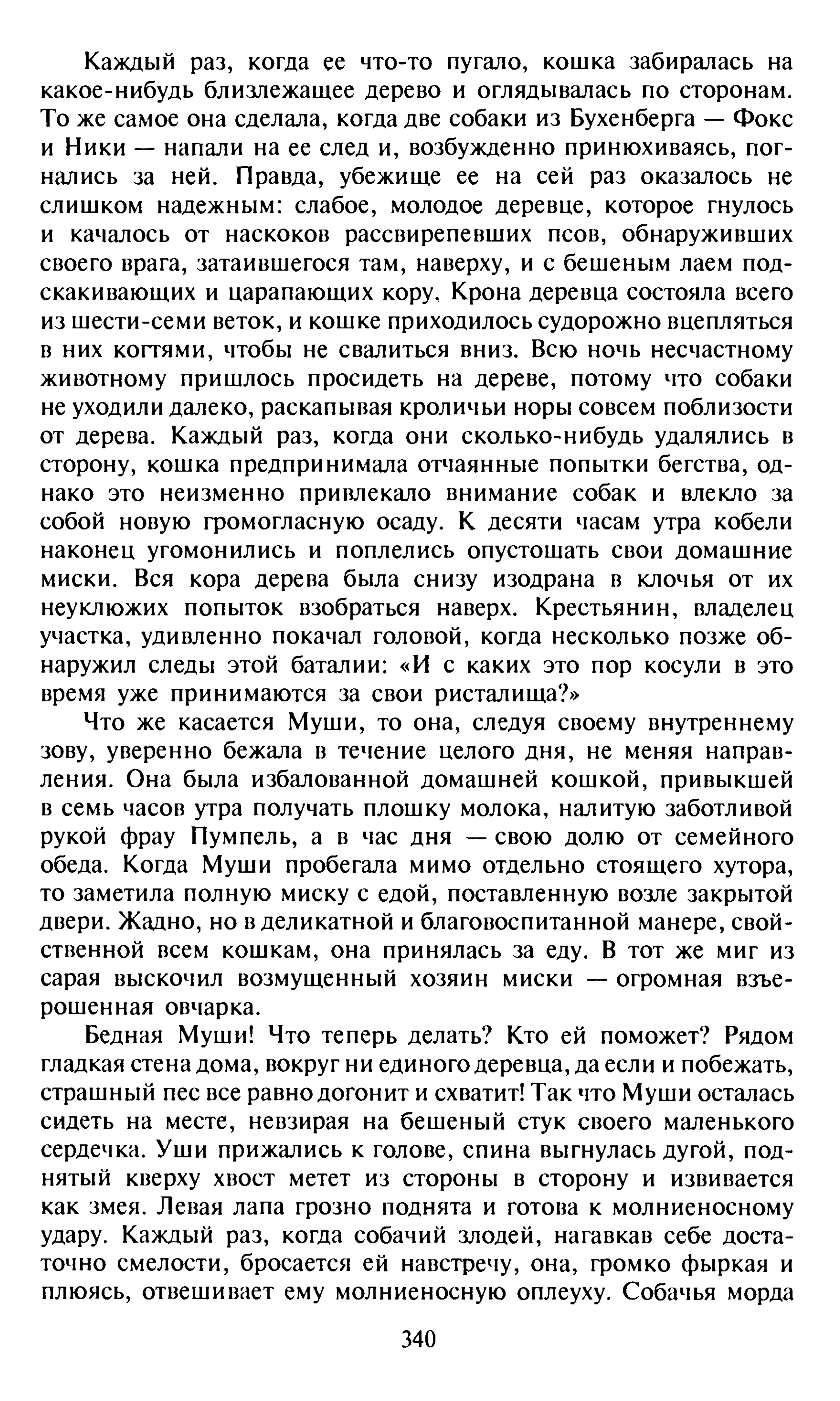 Каждый раз, когда ее что-то пугало, кошка забиралась на какое-нибудь близлежащее дерево и оглядывалась по сторонам. То же самое она сделала, когда две собаки из Бухенберга — Фокс и Ники — напали на ее след и, возбужденно принюхиваясь, погнались за ней. Правда, убежище ее на сей раз оказалось не слишком надежным: слабое, молодое деревце, которое гнулось и качалось от наскоков рассвирепевших псов, обнаруживших своего врага, затаившегося там, наверху, и с бешеным лаем подскакивающих и царапающих кору. Крона деревца состояла всего из шести-семи веток, и кошке приходилось судорожно вцепляться в них когтями, чтобы не свалиться вниз. Всю ночь несчастному животному пришлось просидеть на дереве, потому что собаки не уходили далеко, раскапывая кроличьи норы совсем поблизости от дерева. Каждый раз, когда они сколько-нибудь удалялись в сторону, кошка предпринимала отчаянные попытки бегства, однако это неизменно привлекало внимание собак и влекло за собой новую громогласную осаду. К десяти часам утра кобели наконец угомонились и поплелись опустошать свои домашние миски. Вся кора дерева была снизу изодрана в клочья от их неуклюжих попыток взобраться наверх. Крестьянин, владелец участка, удивленно покачал головой, когда несколько позже обнаружил следы этой баталии: «И с каких это пор косули в это время уже принимаются за свои ристалища?»

Что же касается Муши, то она, следуя своему внутреннему зову, уверенно бежала в течение целого дня, не меняя направления. Она была избалованной домашней кошкой, привыкшей в семь часов утра получать плошку молока, налитую заботливой рукой фрау Пумпель, а в час дня — свою долю от семейного обеда. Когда Муши пробегала мимо отдельно стоящего хутора, то заметила полную миску с едой, поставленную возле закрытой двери. Жадно, но в деликатной и благовоспитанной манере, свойственной всем кошкам, она принялась за еду. В тот же миг из сарая выскочил возмущенный хозяин миски — огромная взъерошенная овчарка.

Бедная Муши! Что теперь делать? Кто ей поможет? Рядом гладкая стена дома, вокруг ни единого деревца, да если и побежать, страшный пес все равно догонит и схватит! Так что Муши осталась сидеть на месте, невзирая на бешеный стук своего маленького сердечка. Уши прижались к голове, спина выгнулась дугой, поднятый кверху хвост метет из стороны в сторону и извивается как змея. Левая лапа грозно поднята и готова к молниеносному удару. Каждый раз, когда собачий злодей, нагавкав себе достаточно смелости, бросается ей навстречу, она, громко фыркая и плюясь, отвешивает ему молниеносную оплеуху. Собачья морда

340